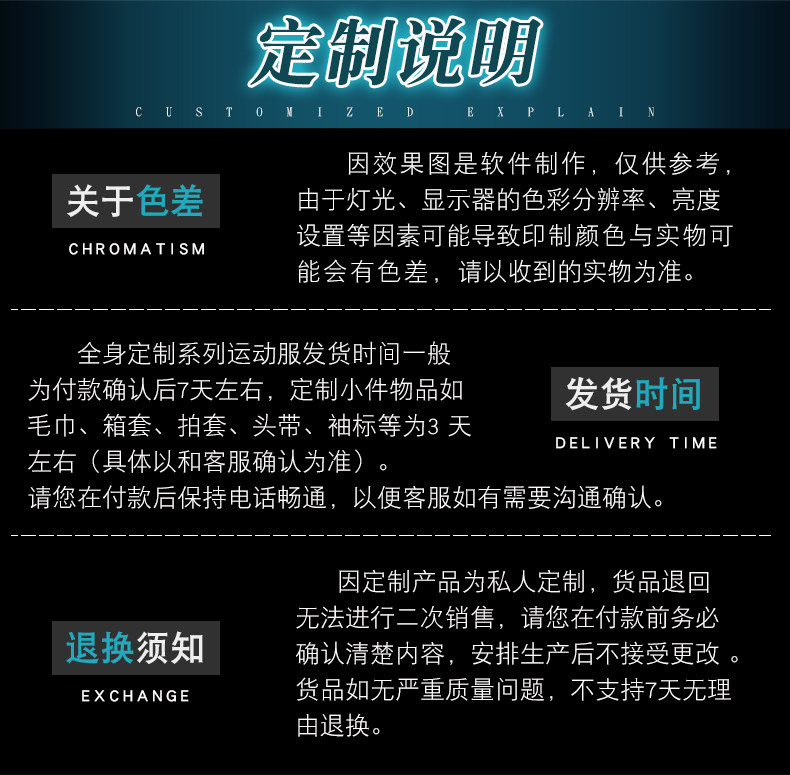 定制说明

CUSTOMIZED EXPLAIN

关于色差

CHROMATISM

因效果图是软件制作，仅供参考，由于灯光、显示器的色彩分辨率、亮度设置等因素可能导致印制颜色与实物可能会有色差，请以收到的实物为准。

全身定制系列运动服发货时间一般为付款确认后7天左右，定制小件物品如毛巾、箱套、拍套、头带、袖标等为3天左右（具体以和客服确认为准）。
请您在付款后保持电话畅通，以便客服如有需要沟通确认。

发货时间

DELIVERY TIME

退换须知

EXCHANGE

因定制产品为私人定制，货品退回无法进行二次销售，请您在付款前务必确认清楚内容，安排生产后不接受更改。货品如无严重质量问题，不支持7天无理由退换。